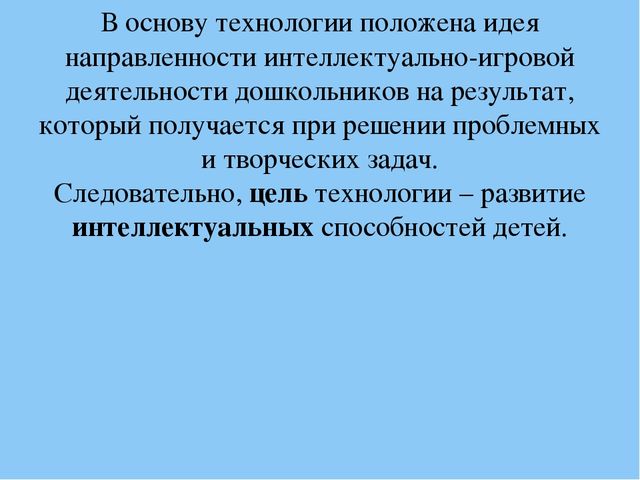 В основу технологии положена идея направленности интеллектуально-игровой деятельности дошкольников на результат, который получается при решении проблемных и творческих задач.
Следовательно, цель технологии – развитие интеллектуальных способностей детей.